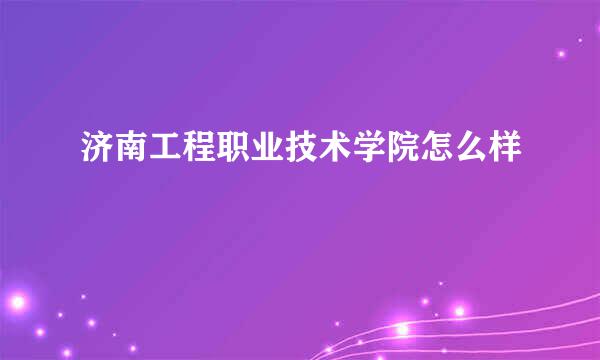 济南工程职业技术学院怎么样